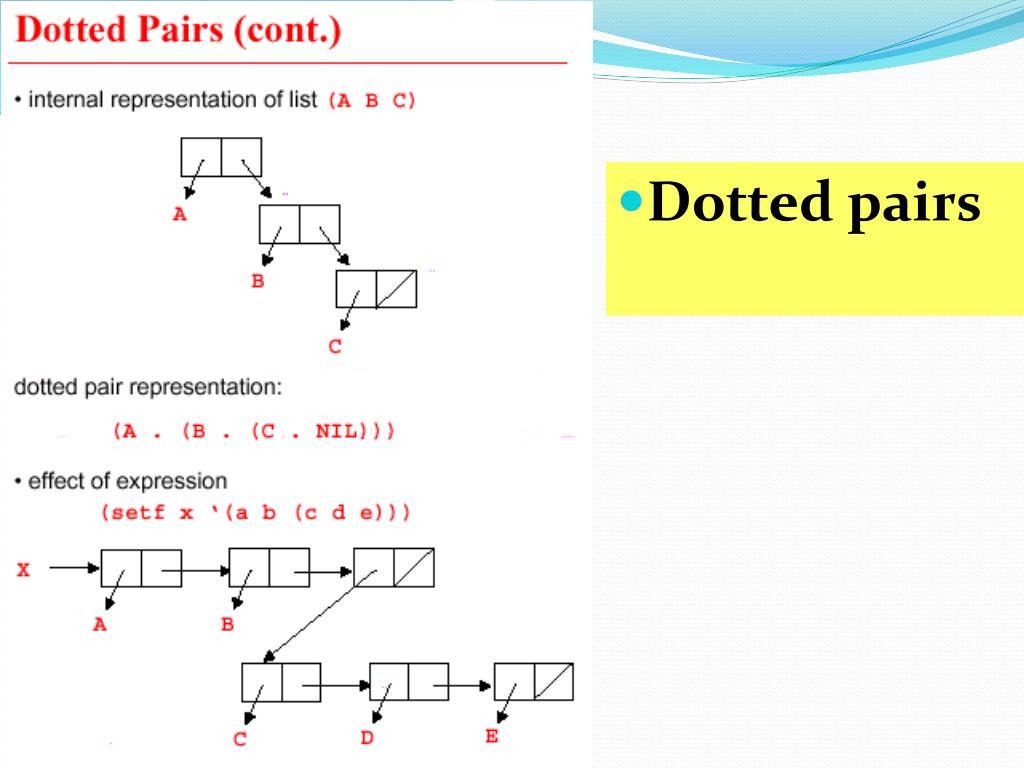 Dotted Pairs (cont.)

• internal representation of list (A B C)

A

B

C

dotted pair representation:

(A . (B . (C . NIL)))

• effect of expression

(setf x '(a b (c d e)))

X

A

B

C

D

E

• Dotted pairs